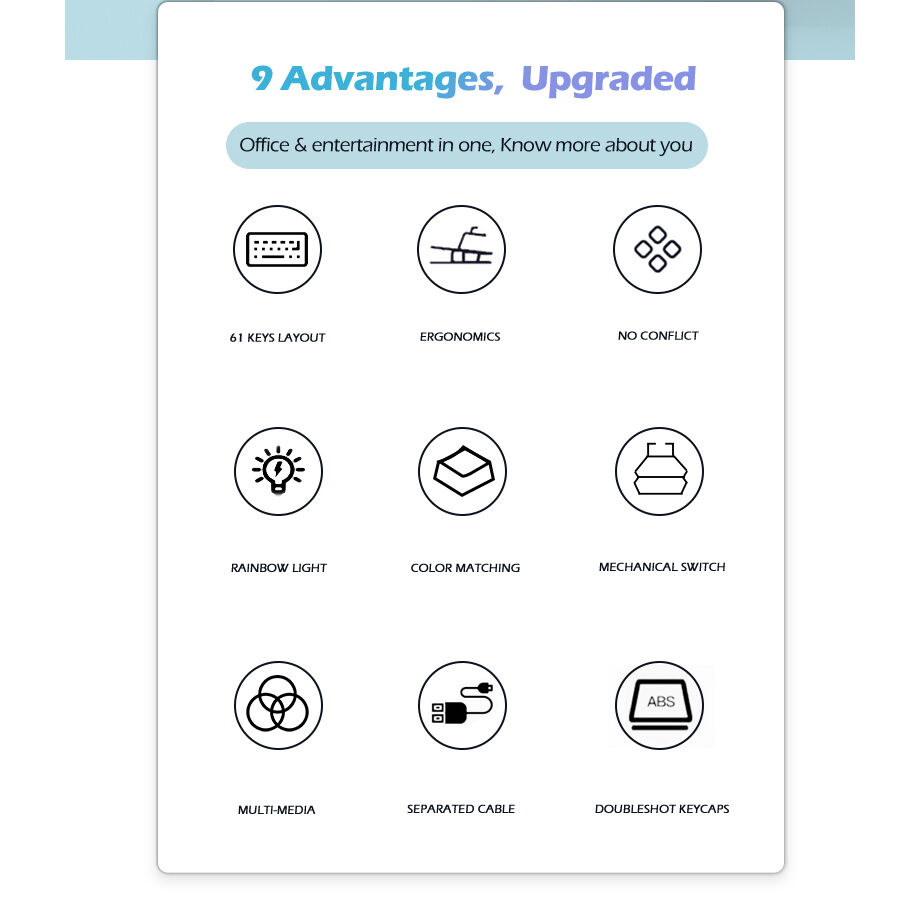 9 Advantages, Upgraded

Office & entertainment in one, Know more about you

61 KEYS LAYOUT

ERGONOMICS

NO CONFLICT

RAINBOW LIGHT

COLOR MATCHING

MECHANICAL SWITCH

MULTI-MEDIA

SEPARATED CABLE

ABS

DOUBLESHOT KEYCAPS